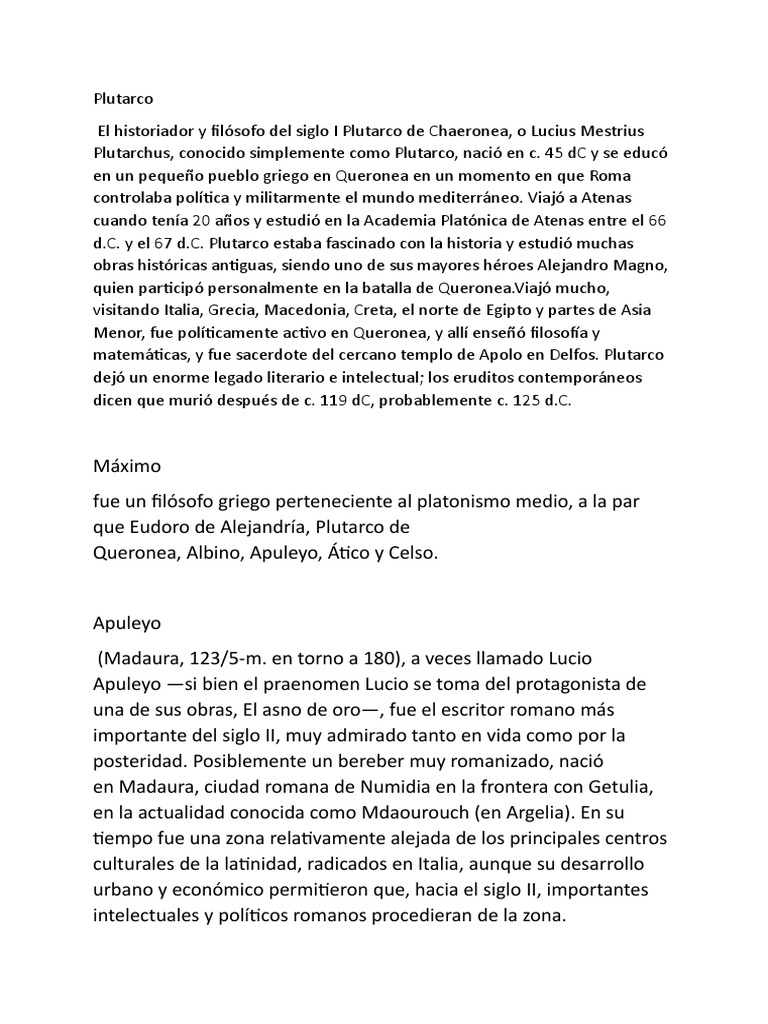 Plutarco

El historiador y filósofo del siglo I Plutarco de Chaeronea, o Lucius Mestrius Plutarchus, conocido simplemente como Plutarco, nació en c. 45 dC y se educó en un pequeño pueblo griego en Queronea en un momento en que Roma controlaba política y militarmente el mundo mediterráneo. Viajó a Atenas cuando tenía 20 años y estudió en la Academia Platónica de Atenas entre el 66 d.C. y el 67 d.C. Plutarco estaba fascinado con la historia y estudió muchas obras históricas antiguas, siendo uno de sus mayores héroes Alejandro Magno, quien participó personalmente en la batalla de Queronea.Viajó mucho, visitando Italia, Grecia, Macedonia, Creta, el norte de Egipto y partes de Asia Menor, fue políticamente activo en Queronea, y allí enseñó filosofía y matemáticas, y fue sacerdote del cercano templo de Apolo en Delfos. Plutarco dejó un enorme legado literario e intelectual; los eruditos contemporáneos dicen que murió después de c. 119 dC, probablemente c. 125 d.C.

Máximo

fue un filósofo griego perteneciente al platonismo medio, a la par que Eudoro de Alejandría, Plutarco de Queronea, Albino, Apuleyo, Ático y Celso.

Apuleyo

(Madaura, 123/5-m. en torno a 180), a veces llamado Lucio Apuleyo —si bien el praenomen Lucio se toma del protagonista de una de sus obras, El asno de oro—, fue el escritor romano más importante del siglo II, muy admirado tanto en vida como por la posteridad. Posiblemente un bereber muy romanizado, nació en Madaura, ciudad romana de Numidia en la frontera con Getulia, en la actualidad conocida como Mdaourouch (en Argelia). En su tiempo fue una zona relativamente alejada de los principales centros culturales de la latinidad, radicados en Italia, aunque su desarrollo urbano y económico permitieron que, hacia el siglo II, importantes intelectuales y políticos romanos procedieran de la zona.